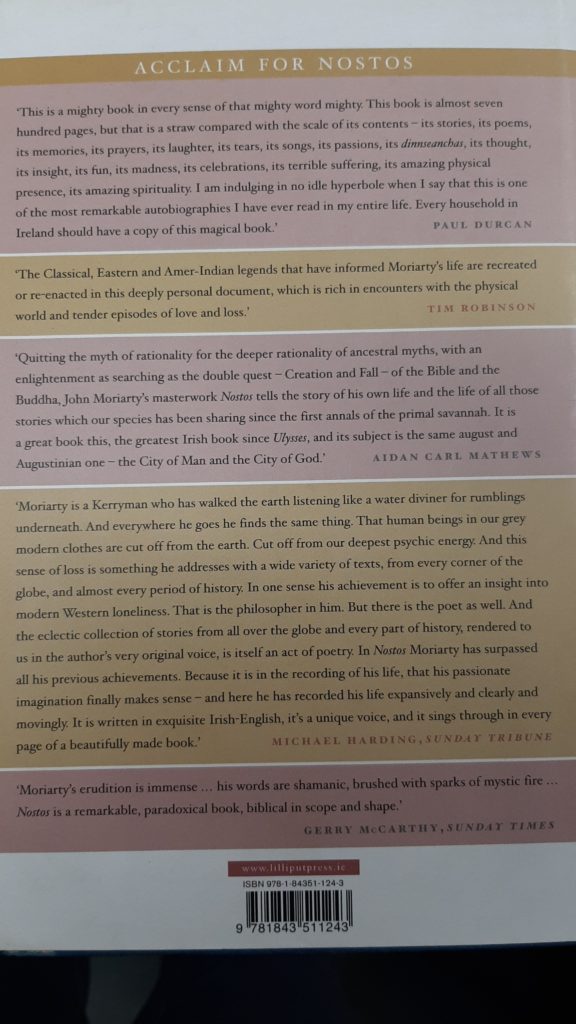 ACCLAIM FOR NOSTOS

'This is a mighty book in every sense of that mighty word mighty. This book is almost seven hundred pages, but that is a straw compared with the scale of its contents – its stories, its poems, its memories, its prayers, its laughter, its tears, its songs, its passions, its dinnseanchas, its thought, its insight, its fun, its madness, its celebrations, its terrible suffering, its amazing physical presence, its amazing spirituality. I am indulging in no idle hyperbole when I say that this is one of the most remarkable autobiographies I have ever read in my entire life. Every household in Ireland should have a copy of this magical book.'
PAUL DURCAN

'The Classical, Eastern and Amer-Indian legends that have informed Moriarty's life are recreated or re-enacted in this deeply personal document, which is rich in encounters with the physical world and tender episodes of love and loss.'
TIM ROBINSON

'Quitting the myth of rationality for the deeper rationality of ancestral myths, with an enlightenment as searching as the double quest – Creation and Fall – of the Bible and the Buddha, John Moriarty's masterwork Nostos tells the story of his own life and the life of all those stories which our species has been sharing since the first annals of the primal savannah. It is a great book this, the greatest Irish book since Ulysses, and its subject is the same august and Augustinian one – the City of Man and the City of God.'
AIDAN CARL MATHEWS

'Moriarty is a Kerryman who has walked the earth listening like a water diviner for rumblings underneath. And everywhere he goes he finds the same thing. That human beings in our grey modern clothes are cut off from the earth. Cut off from our deepest psychic energy. And this sense of loss is something he addresses with a wide variety of texts, from every corner of the globe, and almost every period of history. In one sense his achievement is to offer an insight into modern Western loneliness. That is the philosopher in him. But there is the poet as well. And the eclectic collection of stories from all over the globe and every part of history, rendered to us in the author's very original voice, is itself an act of poetry. In Nostos Moriarty has surpassed all his previous achievements. Because it is in the recording of his life, that his passionate imagination finally makes sense – and here he has recorded his life expansively and clearly and movingly. It is written in exquisite Irish-English, it's a unique voice, and it sings through in every page of a beautifully made book.'
MICHAEL HARDING, SUNDAY TRIBUNE

'Moriarty's erudition is immense ... his words are shamanic, brushed with sparks of mystic fire ... Nostos is a remarkable, paradoxical book, biblical in scope and shape.'
GERRY McCARTHY, SUNDAY TIMES

www.lilliputpress.ie
ISBN 978-1-84351-124-3
9 781843 511243